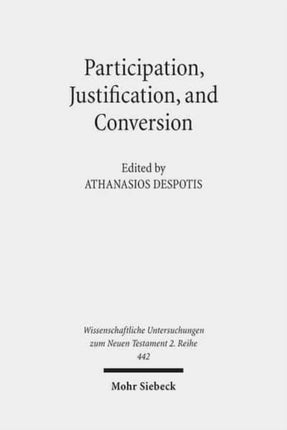 Participation, Justification, and Conversion

Edited by
ATHANASIOS DESPOTIS

Wissenschaftliche Untersuchungen zum Neuen Testament 2. Reihe
442

Mohr Siebeck